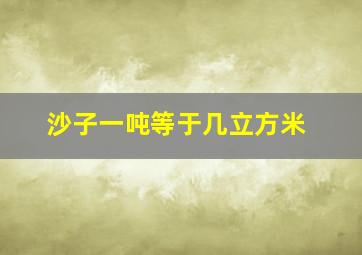 沙子一吨等于几立方米